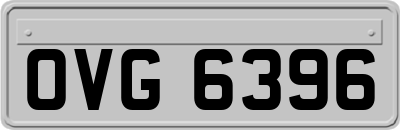 OVG 6396